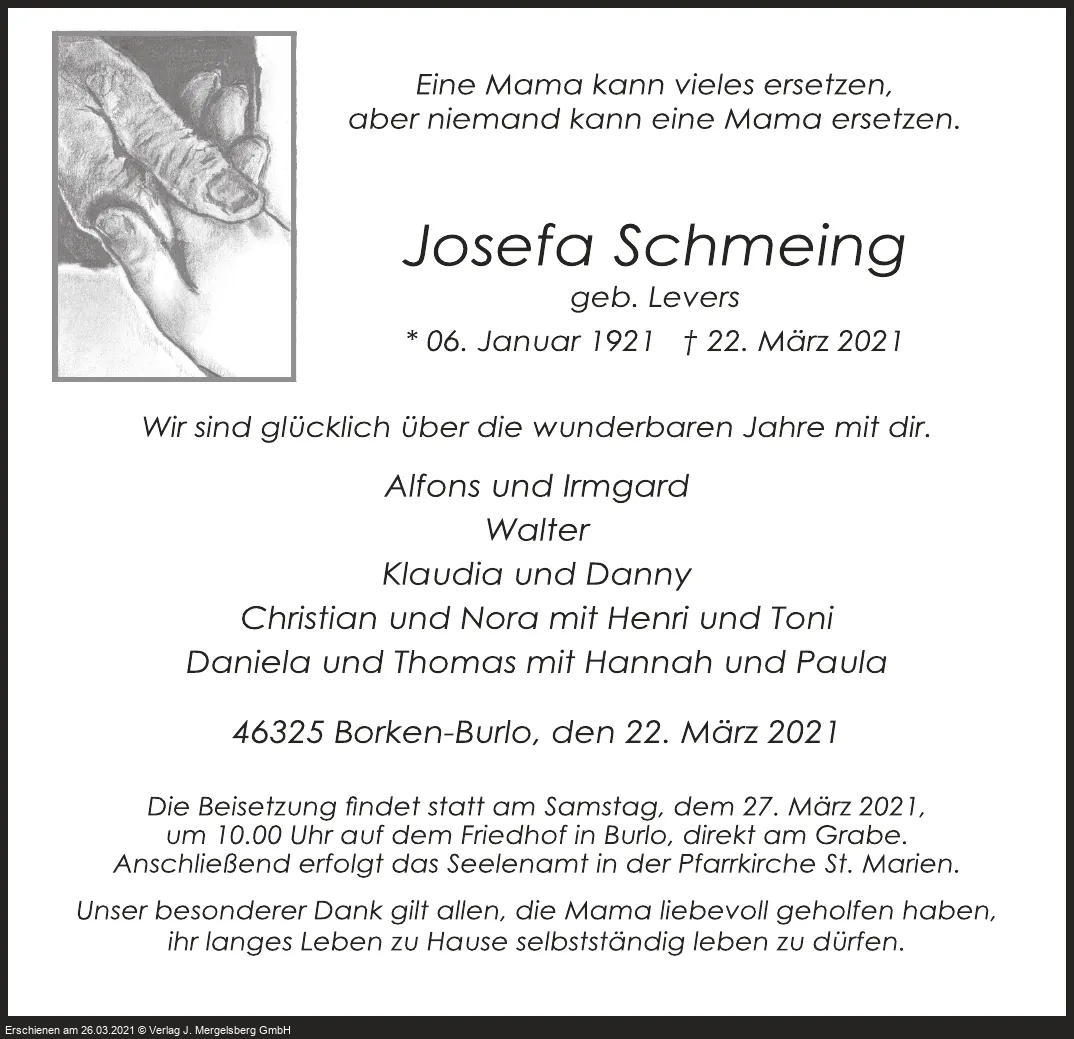 Eine Mama kann vieles ersetzen,
aber niemand kann eine Mama ersetzen.

Josefa Schmeing
geb. Levers
* 06. Januar 1921 † 22. März 2021

Wir sind glücklich über die wunderbaren Jahre mit dir.

Alfons und Irmgard
Walter
Klaudia und Danny
Christian und Nora mit Henri und Toni
Daniela und Thomas mit Hannah und Paula

46325 Borken-Burlo, den 22. März 2021

Die Beisetzung findet statt am Samstag, dem 27. März 2021,
um 10.00 Uhr auf dem Friedhof in Burlo, direkt am Grabe.
Anschließend erfolgt das Seelenamt in der Pfarrkirche St. Marien.

Unser besonderer Dank gilt allen, die Mama liebevoll geholfen haben,
ihr langes Leben zu Hause selbstständig leben zu dürfen.

Erschienen am 26.03.2021 © Verlag J. Mergelsberg GmbH